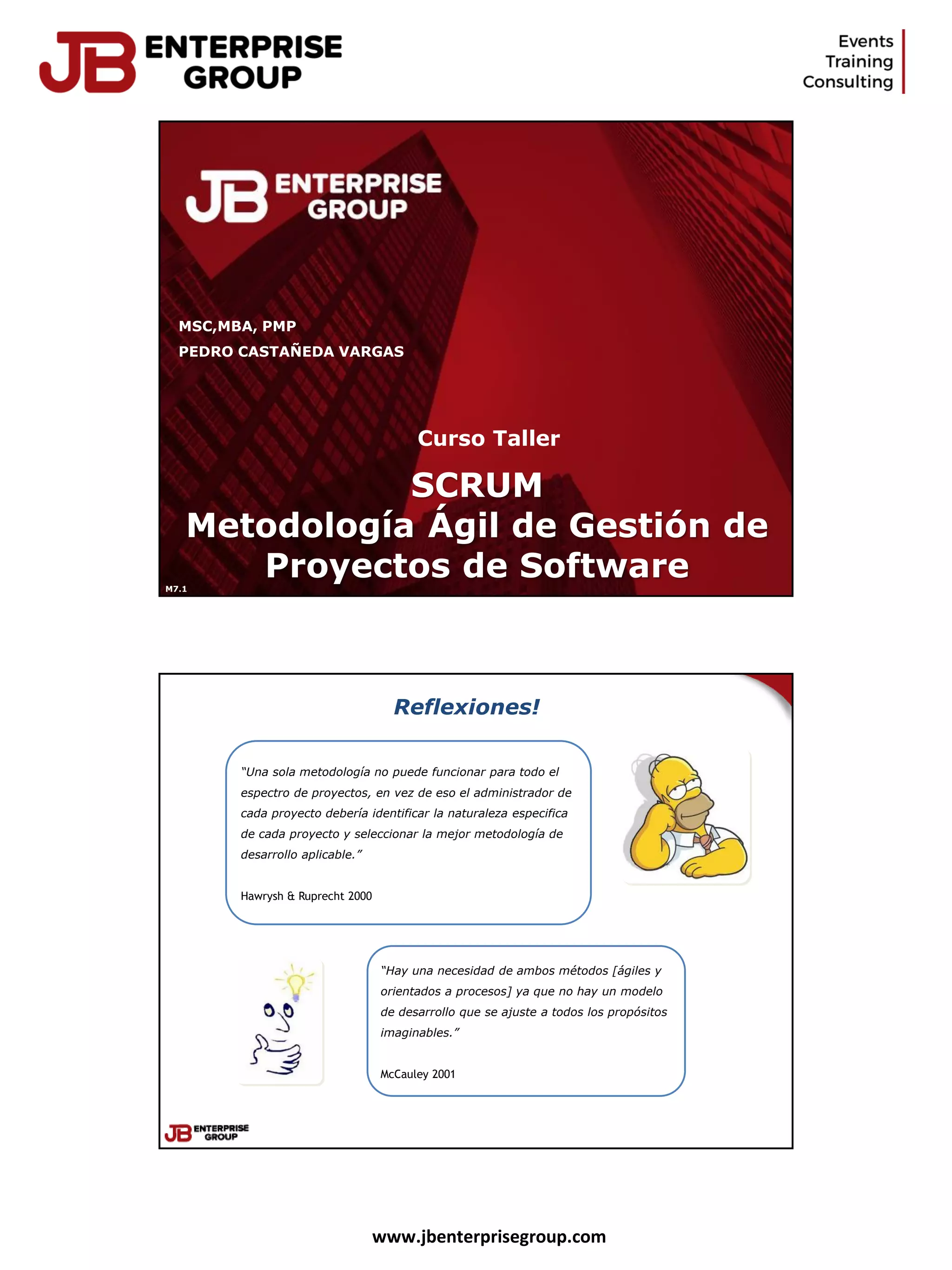 JB ENTERPRISE GROUP

Events
Training
Consulting

JB ENTERPRISE GROUP

MSC,MBA, PMP
PEDRO CASTAÑEDA VARGAS

Curso Taller

SCRUM
Metodología Ágil de Gestión de Proyectos de Software

M7.1

Reflexiones!

"Una sola metodología no puede funcionar para todo el espectro de proyectos, en vez de eso el administrador de cada proyecto debería identificar la naturaleza especifica de cada proyecto y seleccionar la mejor metodología de desarrollo aplicable."

Hawrysh & Ruprecht 2000

"Hay una necesidad de ambos métodos [ágiles y orientados a procesos] ya que no hay un modelo de desarrollo que se ajuste a todos los propósitos imaginables."

McCauley 2001

JB ENTERPRISE GROUP

www.jbenterprisegroup.com